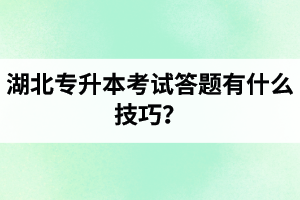 湖北专升本考试答题有什么技巧?